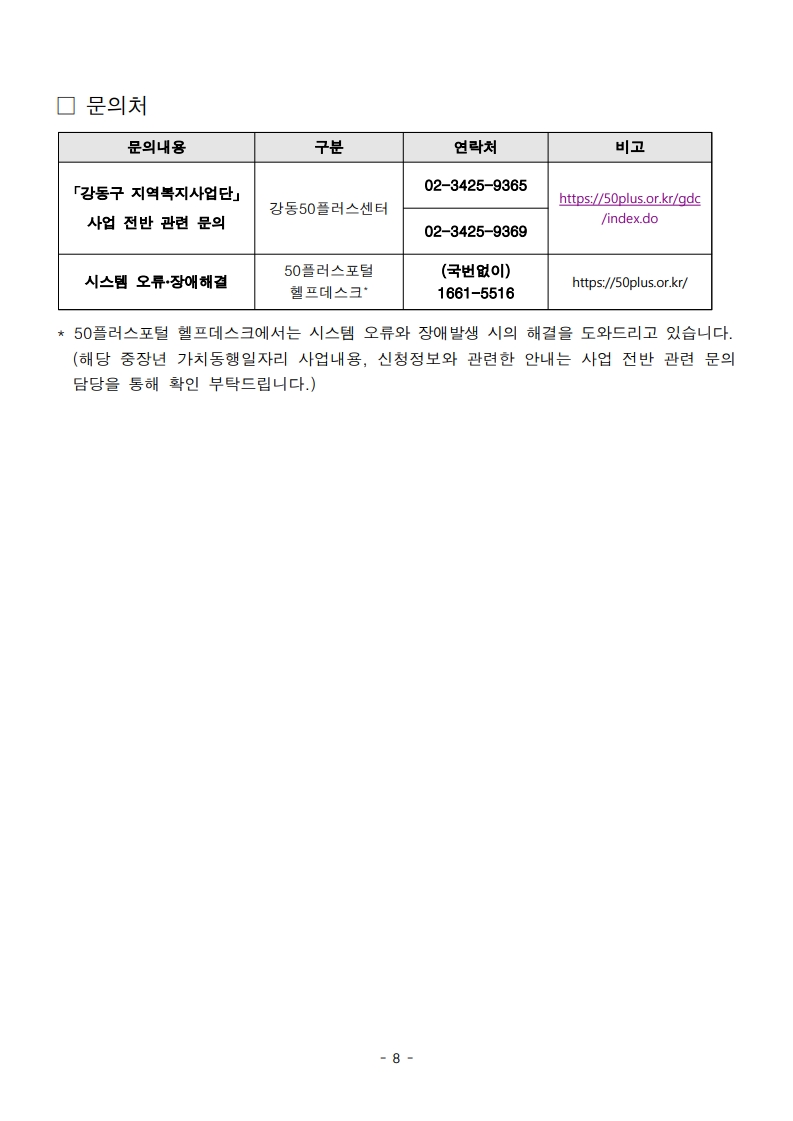 ☐ 문의처

| 문의내용 | 구분 | 연락처 | 비고 |
|---|---|---|---|
| 「강동구 지역복지사업단」 사업 전반 관련 문의 | 강동50플러스센터 | 02-3425-9365 | https://50plus.or.kr/gdc/index.do |
|  |  | 02-3425-9369 |  |
| 시스템 오류·장애해결 | 50플러스포털 헬프데스크* | (국번없이) 1661-5516 | https://50plus.or.kr/ |

* 50플러스포털 헬프데스크에서는 시스템 오류와 장애발생 시의 해결을 도와드리고 있습니다. (해당 중장년 가치동행일자리 사업내용, 신청정보와 관련한 안내는 사업 전반 관련 문의 담당을 통해 확인 부탁드립니다.)

- 8 -